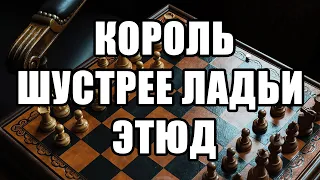 КОРОЛЬ
ШУСТРЕЕ ЛАДЬИ
ЭТЮД